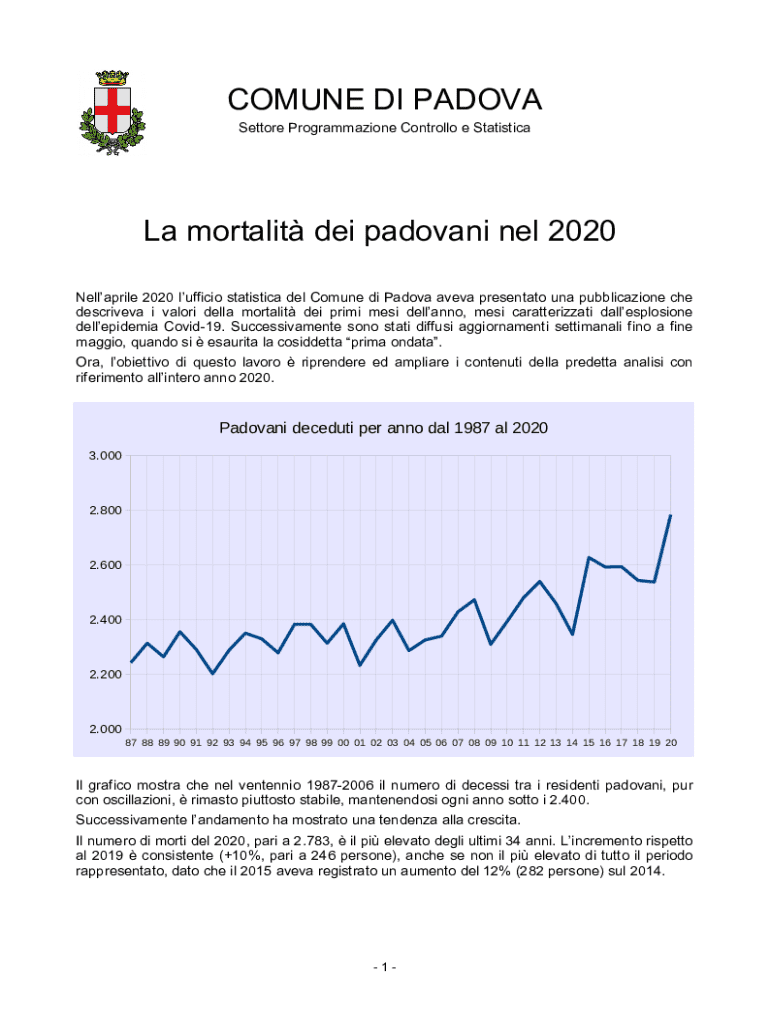 COMUNE DI PADOVA
Settore Programmazione Controllo e Statistica

La mortalità dei padovani nel 2020

Nell'aprile 2020 l'ufficio statistica del Comune di Padova aveva presentato una pubblicazione che descriveva i valori della mortalità dei primi mesi dell'anno, mesi caratterizzati dall'esplosione dell'epidemia Covid-19. Successivamente sono stati diffusi aggiornamenti settimanali fino a fine maggio, quando si è esaurita la cosiddetta "prima ondata".

Ora, l'obiettivo di questo lavoro è riprendere ed ampliare i contenuti della predetta analisi con riferimento all'intero anno 2020.

Padovani deceduti per anno dal 1987 al 2020

3.000
2.800
2.600
2.400
2.200
2.000

87 88 89 90 91 92 93 94 95 96 97 98 99 00 01 02 03 04 05 06 07 08 09 10 11 12 13 14 15 16 17 18 19 20

Il grafico mostra che nel ventennio 1987-2006 il numero di decessi tra i residenti padovani, pur con oscillazioni, è rimasto piuttosto stabile, mantenendosi ogni anno sotto i 2.400.

Successivamente l'andamento ha mostrato una tendenza alla crescita.

Il numero di morti del 2020, pari a 2.783, è il più elevato degli ultimi 34 anni. L'incremento rispetto al 2019 è consistente (+10%, pari a 246 persone), anche se non il più elevato di tutto il periodo rappresentato, dato che il 2015 aveva registrato un aumento del 12% (282 persone) sul 2014.

- 1 -